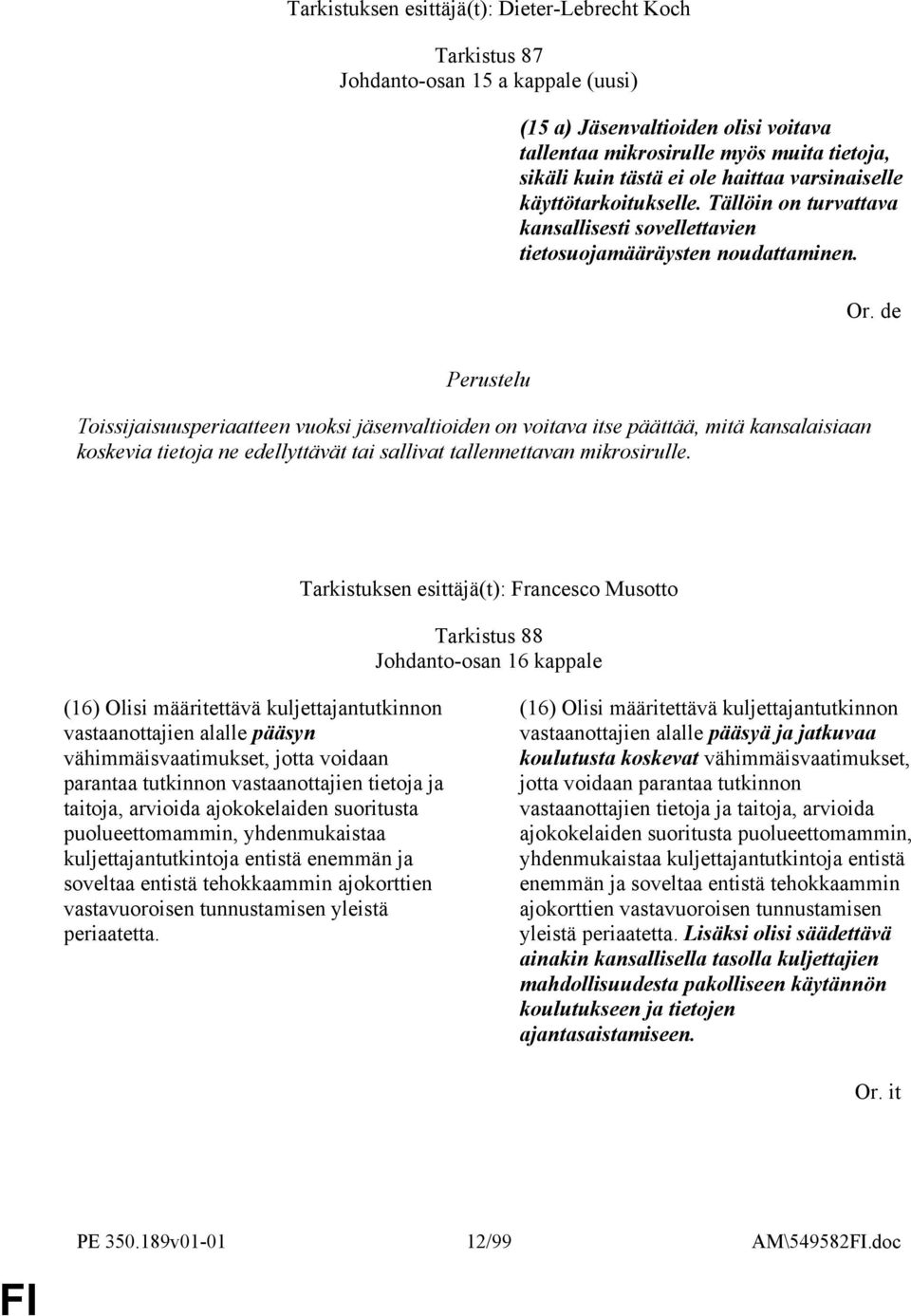 Tarkistuksen esittäjä(t): Dieter-Lebrecht Koch

Tarkistus 87
Johdanto-osan 15 a kappale (uusi)

(15 a) Jäsenvaltioiden olisi voitava tallentaa mikrosirulle myös muita tietoja, sikäli kuin tästä ei ole haittaa varsinaiselle käyttötarkoitukselle. Tällöin on turvattava kansallisesti sovellettavien tietosuojamääräysten noudattaminen.

Or. de

Perustelu

Toissijaisuusperiaatteen vuoksi jäsenvaltioiden on voitava itse päättää, mitä kansalaisiaan koskevia tietoja ne edellyttävät tai sallivat tallennettavan mikrosirulle.

Tarkistuksen esittäjä(t): Francesco Musotto

Tarkistus 88
Johdanto-osan 16 kappale

(16) Olisi määritettävä kuljettajantutkinnon vastaanottajien alalle pääsyn vähimmäisvaatimukset, jotta voidaan parantaa tutkinnon vastaanottajien tietoja ja taitoja, arvioida ajokokelaiden suoritusta puolueettomammin, yhdenmukaistaa kuljettajantutkintoja entistä enemmän ja soveltaa entistä tehokkaammin ajokorttien vastavuoroisen tunnustamisen yleistä periaatetta.

(16) Olisi määritettävä kuljettajantutkinnon vastaanottajien alalle pääsyä ja jatkuvaa koulutusta koskevat vähimmäisvaatimukset, jotta voidaan parantaa tutkinnon vastaanottajien tietoja ja taitoja, arvioida ajokokelaiden suoritusta puolueettomammin, yhdenmukaistaa kuljettajantutkintoja entistä enemmän ja soveltaa entistä tehokkaammin ajokorttien vastavuoroisen tunnustamisen yleistä periaatetta. Lisäksi olisi säädettävä ainakin kansallisella tasolla kuljettajien mahdollisuudesta pakolliseen käytännön koulutukseen ja tietojen ajantasaistamiseen.

Or. it

PE 350.189v01-01 12/99 AM\549582FI.doc

FI